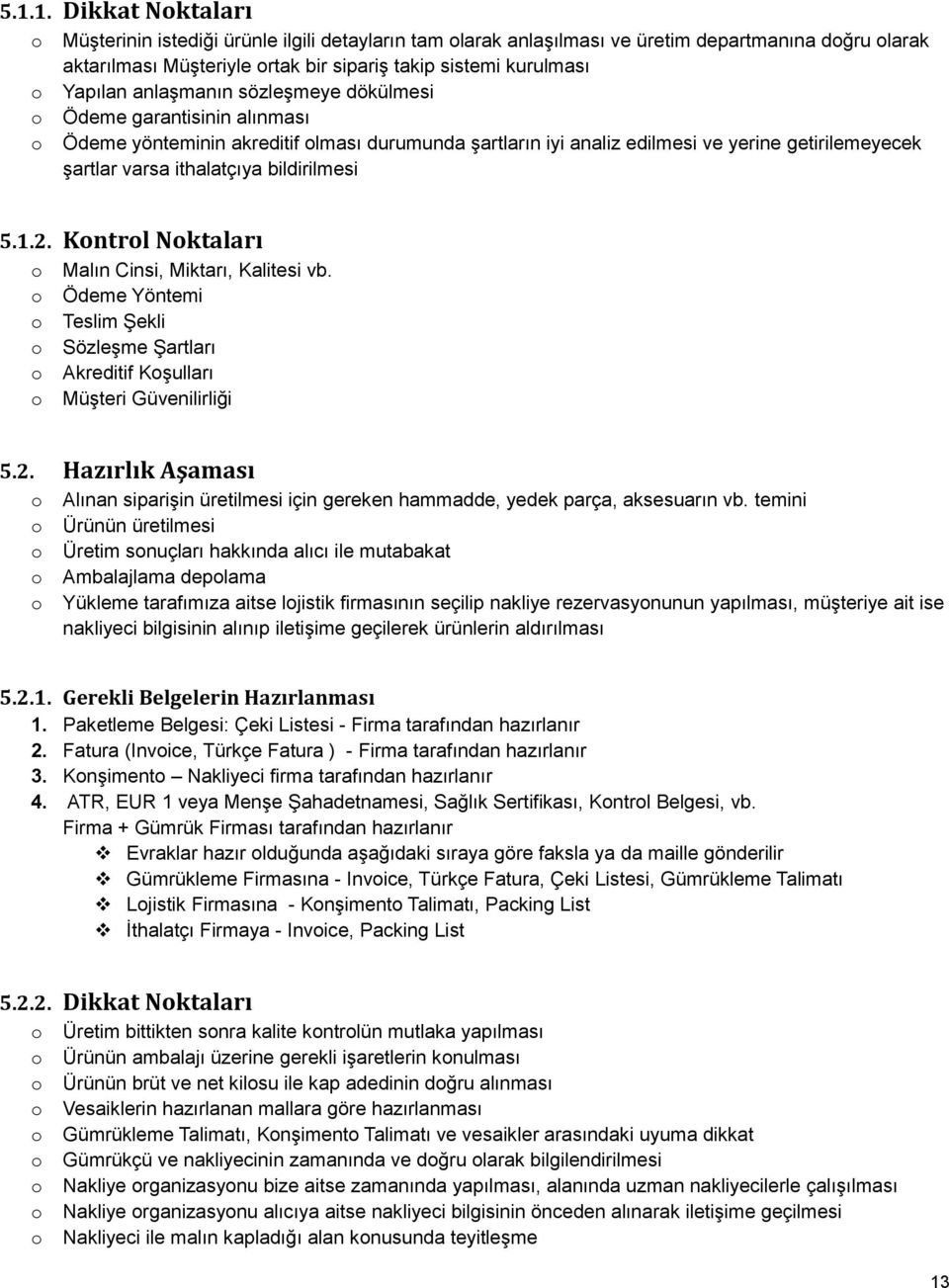 5.1.1. Dikkat Noktaları

o Müşterinin istediği ürünle ilgili detayların tam olarak anlaşılması ve üretim departmanına doğru olarak aktarılması Müşteriyle ortak bir sipariş takip sistemi kurulması
o Yapılan anlaşmanın sözleşmeye dökülmesi
o Ödeme garantisinin alınması
o Ödeme yönteminin akreditif olması durumunda şartların iyi analiz edilmesi ve yerine getirilemeyecek şartlar varsa ithalatçıya bildirilmesi

5.1.2. Kontrol Noktaları

o Malın Cinsi, Miktarı, Kalitesi vb.
o Ödeme Yöntemi
o Teslim Şekli
o Sözleşme Şartları
o Akreditif Koşulları
o Müşteri Güvenilirliği

5.2. Hazırlık Aşaması

o Alınan siparişin üretilmesi için gereken hammadde, yedek parça, aksesuarın vb. temini
o Ürünün üretilmesi
o Üretim sonuçları hakkında alıcı ile mutabakat
o Ambalajlama depolama
o Yükleme tarafımıza aitse lojistik firmasının seçilip nakliye rezervasyonunun yapılması, müşteriye ait ise nakliyeci bilgisinin alınıp iletişime geçilerek ürünlerin aldırılması

5.2.1. Gerekli Belgelerin Hazırlanması

1. Paketleme Belgesi: Çeki Listesi - Firma tarafından hazırlanır
2. Fatura (Invoice, Türkçe Fatura ) - Firma tarafından hazırlanır
3. Konşimento – Nakliyeci firma tarafından hazırlanır
4. ATR, EUR 1 veya Menşe Şahadetnamesi, Sağlık Sertifikası, Kontrol Belgesi, vb. Firma + Gümrük Firması tarafından hazırlanır
❖ Evraklar hazır olduğunda aşağıdaki sıraya göre faksla ya da maille gönderilir
❖ Gümrükleme Firmasına - Invoice, Türkçe Fatura, Çeki Listesi, Gümrükleme Talimatı
❖ Lojistik Firmasına - Konşimento Talimatı, Packing List
❖ İthalatçı Firmaya - Invoice, Packing List

5.2.2. Dikkat Noktaları

o Üretim bittikten sonra kalite kontrolün mutlaka yapılması
o Ürünün ambalajı üzerine gerekli işaretlerin konulması
o Ürünün brüt ve net kilosu ile kap adedinin doğru alınması
o Vesaiklerin hazırlanan mallara göre hazırlanması
o Gümrükleme Talimatı, Konşimento Talimatı ve vesaikler arasındaki uyuma dikkat
o Gümrükçü ve nakliyecinin zamanında ve doğru olarak bilgilendirilmesi
o Nakliye organizasyonu bize aitse zamanında yapılması, alanında uzman nakliyecilerle çalışılması
o Nakliye organizasyonu alıcıya aitse nakliyeci bilgisinin önceden alınarak iletişime geçilmesi
o Nakliyeci ile malın kapladığı alan konusunda teyitleşme

13